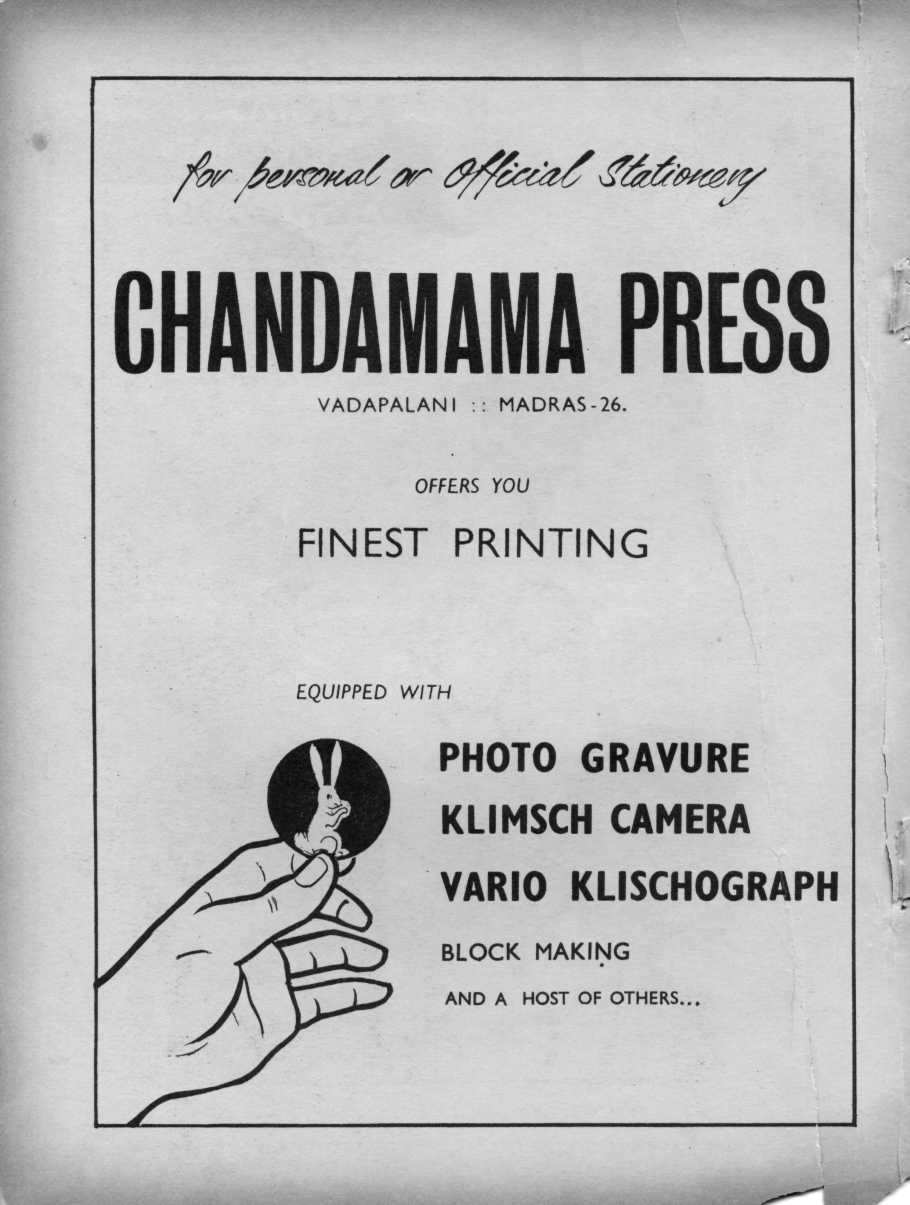 for personal or Official Stationery

CHANDAMAMA PRESS

VADAPALANI :: MADRAS-26.

OFFERS YOU

FINEST PRINTING

EQUIPPED WITH

PHOTO GRAVURE

KLIMSCH CAMERA

VARIO KLISCHOGRAPH

BLOCK MAKING

AND A HOST OF OTHERS...